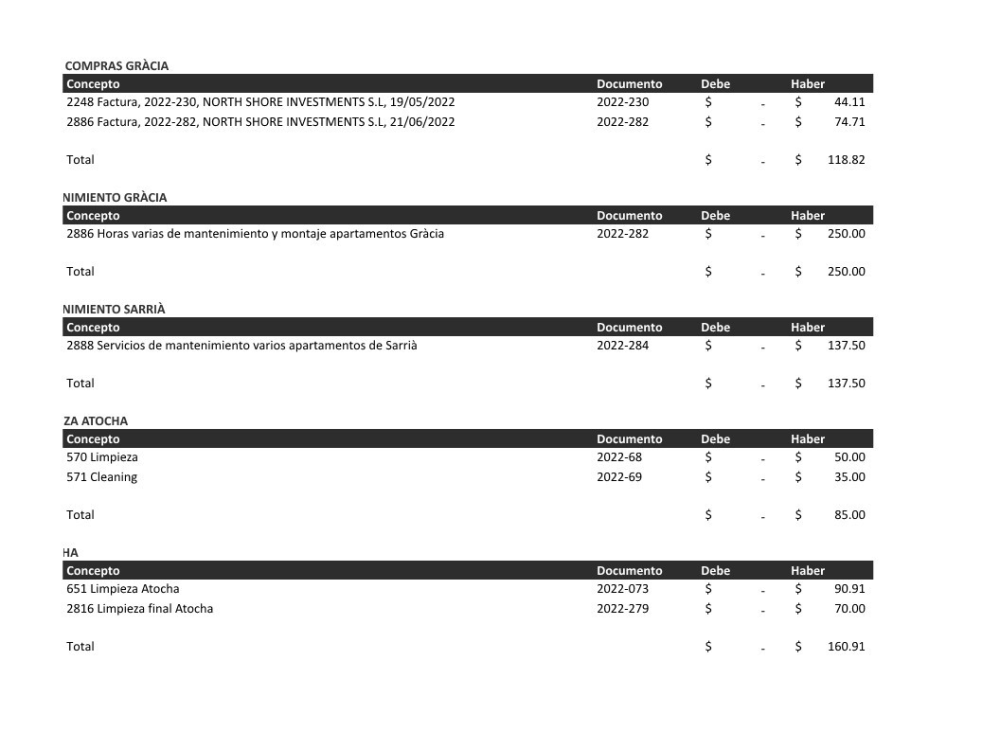 COMPRAS GRÀCIA

| Concepto | Documento | Debe | Haber |
|---|---|---|---|
| 2248 Factura, 2022-230, NORTH SHORE INVESTMENTS S.L, 19/05/2022 | 2022-230 | $ - | $ 44.11 |
| 2886 Factura, 2022-282, NORTH SHORE INVESTMENTS S.L, 21/06/2022 | 2022-282 | $ - | $ 74.71 |
| Total | | $ - | $ 118.82 |

NIMIENTO GRÀCIA

| Concepto | Documento | Debe | Haber |
|---|---|---|---|
| 2886 Horas varias de mantenimiento y montaje apartamentos Gràcia | 2022-282 | $ - | $ 250.00 |
| Total | | $ - | $ 250.00 |

NIMIENTO SARRIÀ

| Concepto | Documento | Debe | Haber |
|---|---|---|---|
| 2888 Servicios de mantenimiento varios apartamentos de Sarrià | 2022-284 | $ - | $ 137.50 |
| Total | | $ - | $ 137.50 |

ZA ATOCHA

| Concepto | Documento | Debe | Haber |
|---|---|---|---|
| 570 Limpieza | 2022-68 | $ - | $ 50.00 |
| 571 Cleaning | 2022-69 | $ - | $ 35.00 |
| Total | | $ - | $ 85.00 |

HA

| Concepto | Documento | Debe | Haber |
|---|---|---|---|
| 651 Limpieza Atocha | 2022-073 | $ - | $ 90.91 |
| 2816 Limpieza final Atocha | 2022-279 | $ - | $ 70.00 |
| Total | | $ - | $ 160.91 |